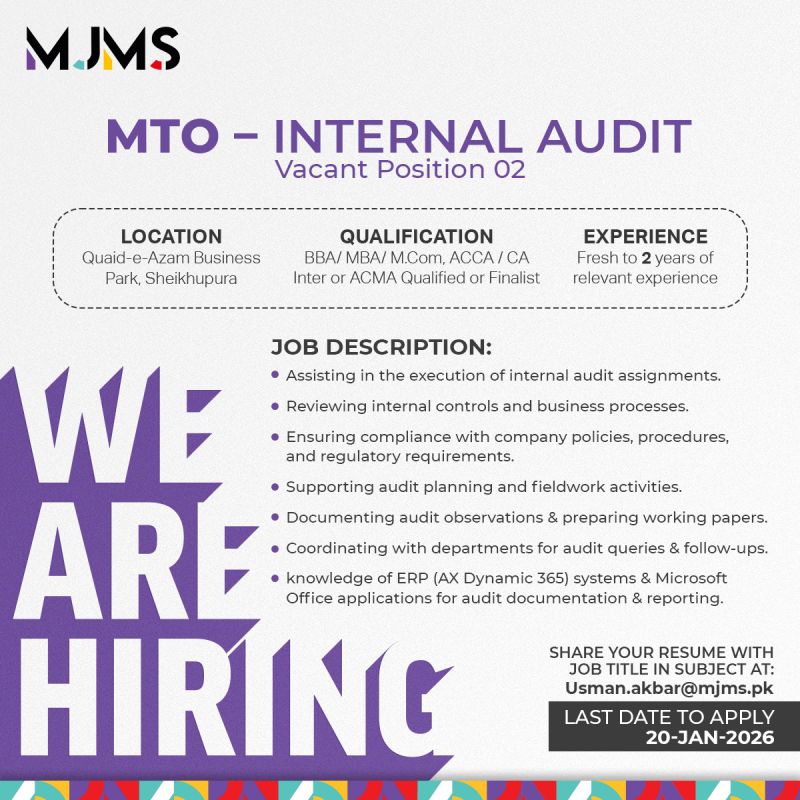 MJMS

MTO – INTERNAL AUDIT
Vacant Position 02

LOCATION
Quaid-e-Azam Business Park, Sheikhupura

QUALIFICATION
BBA/ MBA/ M.Com, ACCA / CA Inter or ACMA Qualified or Finalist

EXPERIENCE
Fresh to 2 years of relevant experience

JOB DESCRIPTION:
• Assisting in the execution of internal audit assignments.
• Reviewing internal controls and business processes.
• Ensuring compliance with company policies, procedures, and regulatory requirements.
• Supporting audit planning and fieldwork activities.
• Documenting audit observations & preparing working papers.
• Coordinating with departments for audit queries & follow-ups.
• knowledge of ERP (AX Dynamic 365) systems & Microsoft Office applications for audit documentation & reporting.

WE ARE HIRING

SHARE YOUR RESUME WITH JOB TITLE IN SUBJECT AT:
Usman.akbar@mjms.pk

LAST DATE TO APPLY
20-JAN-2026